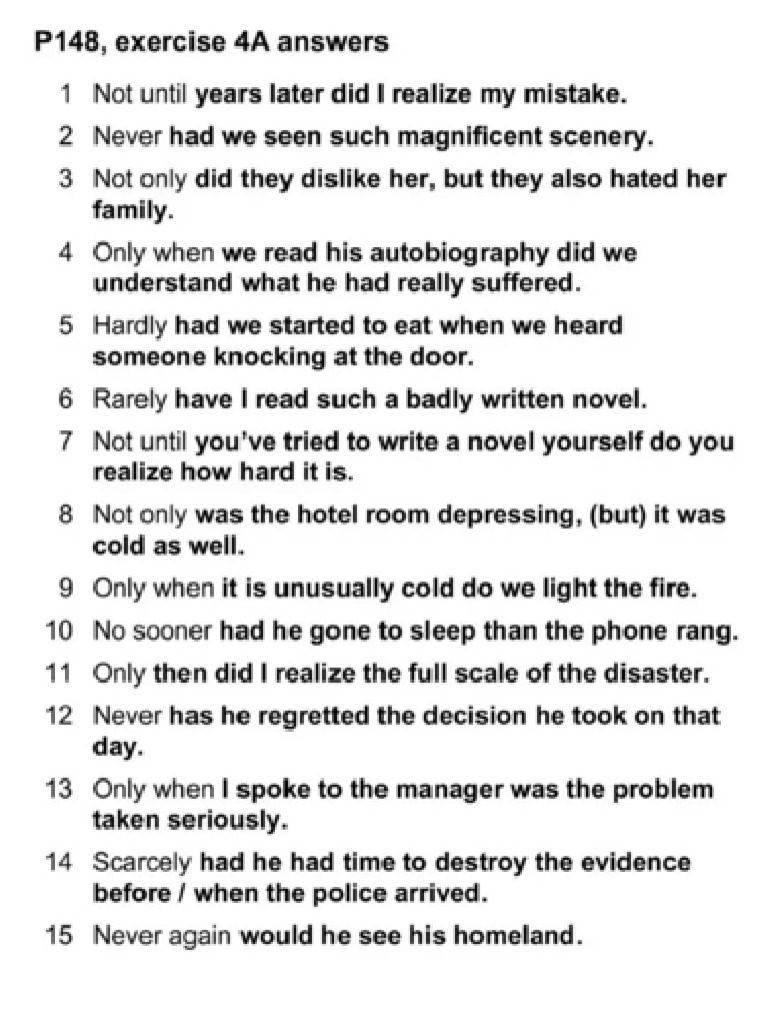 P148, exercise 4A answers

1 Not until years later did I realize my mistake.

2 Never had we seen such magnificent scenery.

3 Not only did they dislike her, but they also hated her family.

4 Only when we read his autobiography did we understand what he had really suffered.

5 Hardly had we started to eat when we heard someone knocking at the door.

6 Rarely have I read such a badly written novel.

7 Not until you've tried to write a novel yourself do you realize how hard it is.

8 Not only was the hotel room depressing, (but) it was cold as well.

9 Only when it is unusually cold do we light the fire.

10 No sooner had he gone to sleep than the phone rang.

11 Only then did I realize the full scale of the disaster.

12 Never has he regretted the decision he took on that day.

13 Only when I spoke to the manager was the problem taken seriously.

14 Scarcely had he had time to destroy the evidence before / when the police arrived.

15 Never again would he see his homeland.